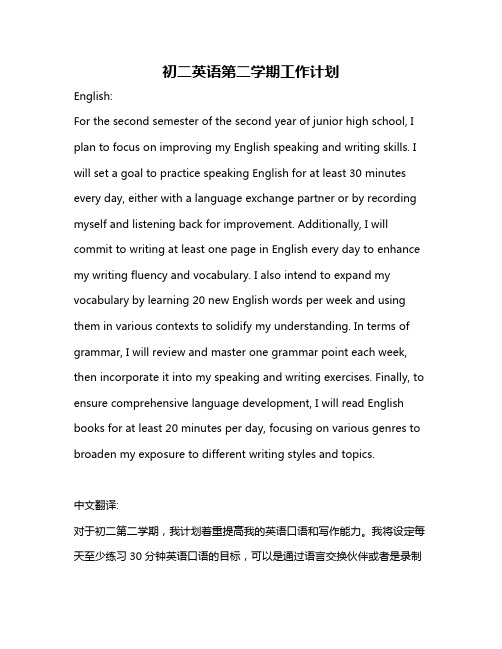 初二英语第二学期工作计划

English:

For the second semester of the second year of junior high school, I plan to focus on improving my English speaking and writing skills. I will set a goal to practice speaking English for at least 30 minutes every day, either with a language exchange partner or by recording myself and listening back for improvement. Additionally, I will commit to writing at least one page in English every day to enhance my writing fluency and vocabulary. I also intend to expand my vocabulary by learning 20 new English words per week and using them in various contexts to solidify my understanding. In terms of grammar, I will review and master one grammar point each week, then incorporate it into my speaking and writing exercises. Finally, to ensure comprehensive language development, I will read English books for at least 20 minutes per day, focusing on various genres to broaden my exposure to different writing styles and topics.

中文翻译:

对于初二第二学期，我计划着重提高我的英语口语和写作能力。我将设定每天至少练习 30 分钟英语口语的目标，可以是通过语言交换伙伴或者是录制